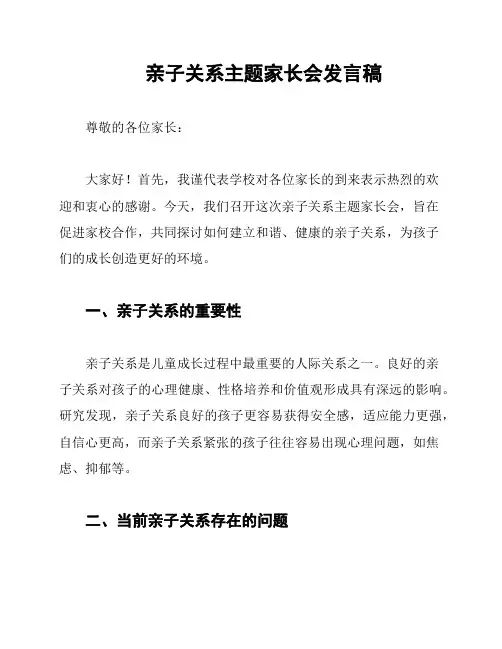 亲子关系主题家长会发言稿

尊敬的各位家长：

大家好！首先，我谨代表学校对各位家长的到来表示热烈的欢迎和衷心的感谢。今天，我们召开这次亲子关系主题家长会，旨在促进家校合作，共同探讨如何建立和谐、健康的亲子关系，为孩子们的成长创造更好的环境。

一、亲子关系的重要性

亲子关系是儿童成长过程中最重要的人际关系之一。良好的亲子关系对孩子的心理健康、性格培养和价值观形成具有深远的影响。研究发现，亲子关系良好的孩子更容易获得安全感，适应能力更强，自信心更高，而亲子关系紧张的孩子往往容易出现心理问题，如焦虑、抑郁等。

二、当前亲子关系存在的问题